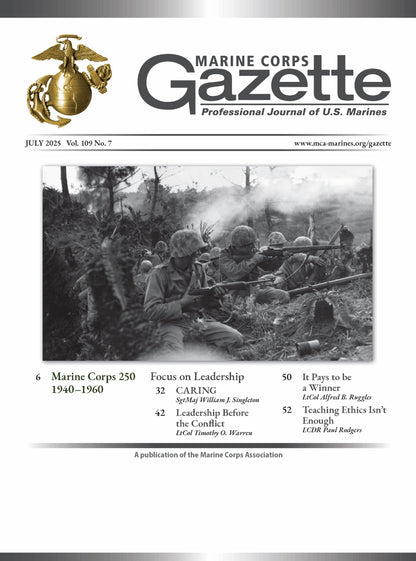 MARINE CORPS
Gazette
Professional Journal of U.S. Marines

JULY 2025 Vol. 109 No. 7

www.mca-marines.org/gazette

6 Marine Corps 250 1940–1960

Focus on Leadership

32 CARING
SgtMaj William J. Singleton

42 Leadership Before the Conflict
LtCol Timothy O. Warren

50 It Pays to be a Winner
LtCol Alfred B. Ruggles

52 Teaching Ethics Isn't Enough
LCDR Paul Rodgers

A publication of the Marine Corps Association